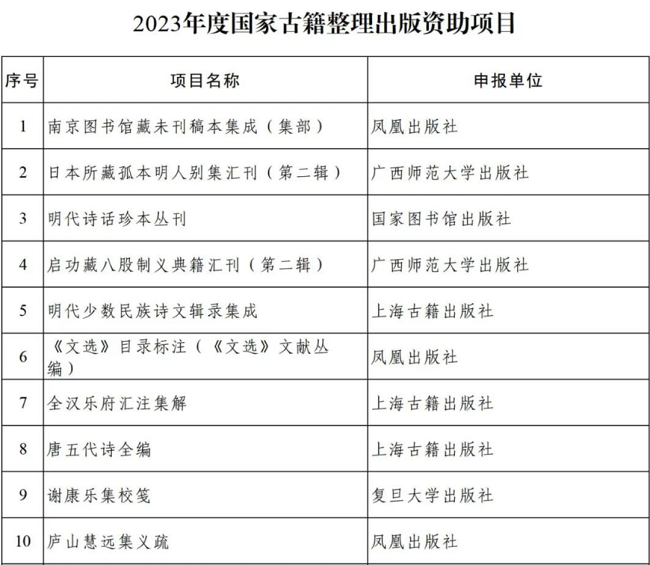 2023年度国家古籍整理出版资助项目

| 序号 | 项目名称 | 申报单位 |
|---|---|---|
| 1 | 南京图书馆藏未刊稿本集成（集部） | 凤凰出版社 |
| 2 | 日本所藏孤本明人别集汇刊（第二辑） | 广西师范大学出版社 |
| 3 | 明代诗话珍本丛刊 | 国家图书馆出版社 |
| 4 | 启功藏八股制义典籍汇刊（第二辑） | 广西师范大学出版社 |
| 5 | 明代少数民族诗文辑录集成 | 上海古籍出版社 |
| 6 | 《文选》目录标注（《文选》文献丛编） | 凤凰出版社 |
| 7 | 全汉乐府汇注集解 | 上海古籍出版社 |
| 8 | 唐五代诗全编 | 上海古籍出版社 |
| 9 | 谢康乐集校笺 | 复旦大学出版社 |
| 10 | 庐山慧远集义疏 | 凤凰出版社 |